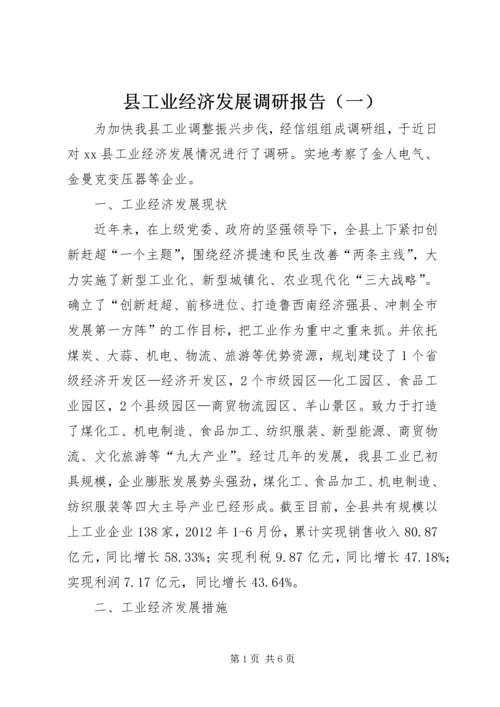 县工业经济发展调研报告（一）

为加快我县工业调整振兴步伐，经信组组成调研组，于近日对 xx 县工业经济发展情况进行了调研。实地考察了金人电气、金曼克变压器等企业。

一、工业经济发展现状

近年来，在上级党委、政府的坚强领导下，全县上下紧扣创新赶超“一个主题”，围绕经济提速和民生改善“两条主线”，大力实施了新型工业化、新型城镇化、农业现代化“三大战略”。确立了“创新赶超、前移进位、打造鲁西南经济强县、冲刺全市发展第一方阵”的工作目标，把工业作为重中之重来抓。并依托煤炭、大蒜、机电、物流、旅游等优势资源，规划建设了 1 个省级经济开发区—经济开发区，2 个市级园区—化工园区、食品工业园区，2 个县级园区—商贸物流园区、羊山景区。致力于打造了煤化工、机电制造、食品加工、纺织服装、新型能源、商贸物流、文化旅游等“九大产业”。经过几年的发展，我县工业已初具规模，企业膨胀发展势头强劲，煤化工、食品加工、机电制造、纺织服装等四大主导产业已经形成。截至目前，全县共有规模以上工业企业 138 家，2012 年 1-6 月份，累计实现销售收入 80.87 亿元，同比增长 58.33%；实现利税 9.87 亿元，同比增长 47.18%；实现利润 7.17 亿元，同比增长 43.64%。

二、工业经济发展措施

第 1 页 共 6 页